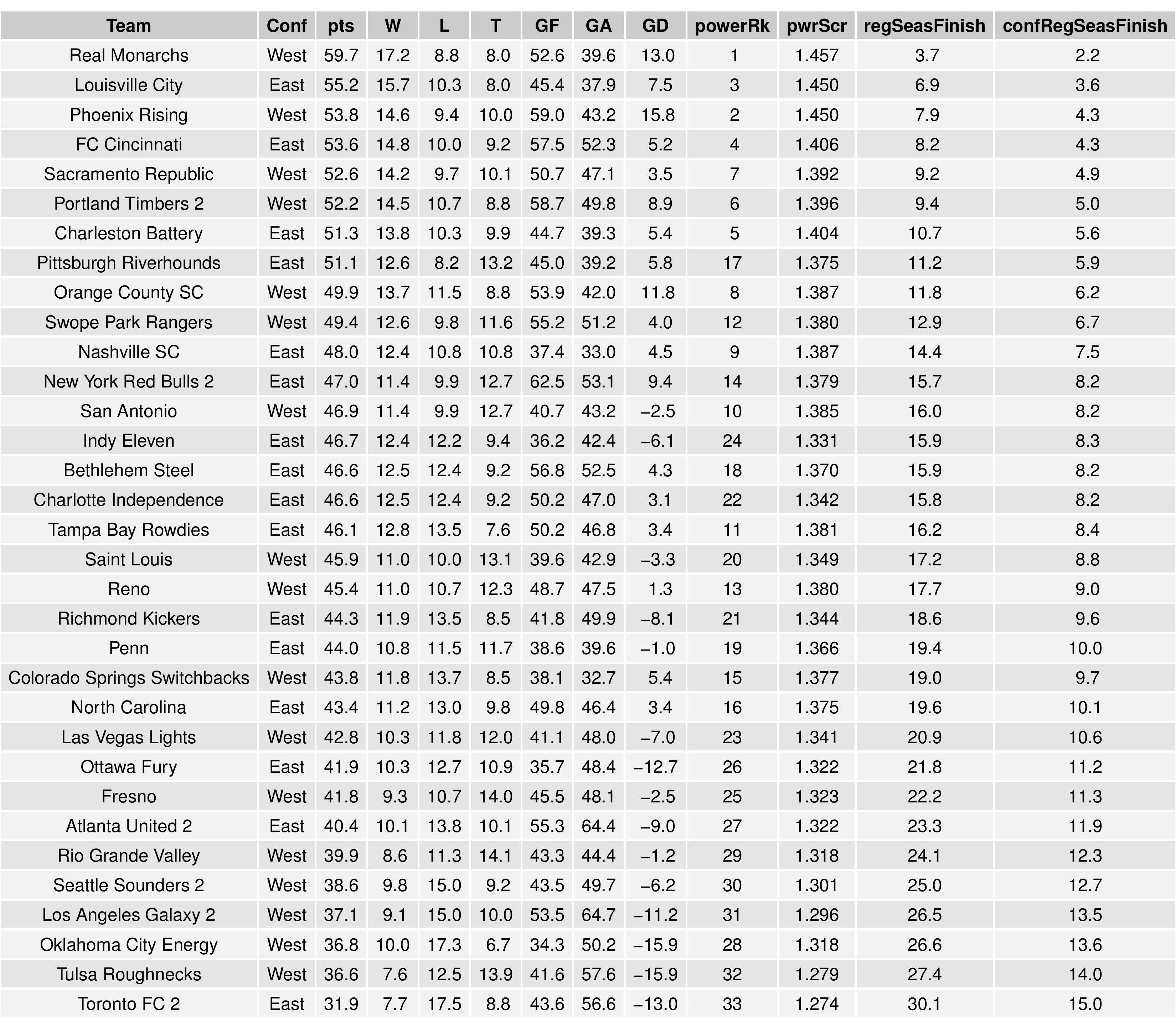 | Team | Conf | pts | W | L | T | GF | GA | GD | powerRk | pwrScr | regSeasFinish | confRegSeasFinish |
|---|---|---|---|---|---|---|---|---|---|---|---|---|
| Real Monarchs | West | 59.7 | 17.2 | 8.8 | 8.0 | 52.6 | 39.6 | 13.0 | 1 | 1.457 | 3.7 | 2.2 |
| Louisville City | East | 55.2 | 15.7 | 10.3 | 8.0 | 45.4 | 37.9 | 7.5 | 3 | 1.450 | 6.9 | 3.6 |
| Phoenix Rising | West | 53.8 | 14.6 | 9.4 | 10.0 | 59.0 | 43.2 | 15.8 | 2 | 1.450 | 7.9 | 4.3 |
| FC Cincinnati | East | 53.6 | 14.8 | 10.0 | 9.2 | 57.5 | 52.3 | 5.2 | 4 | 1.406 | 8.2 | 4.3 |
| Sacramento Republic | West | 52.6 | 14.2 | 9.7 | 10.1 | 50.7 | 47.1 | 3.5 | 7 | 1.392 | 9.2 | 4.9 |
| Portland Timbers 2 | West | 52.2 | 14.5 | 10.7 | 8.8 | 58.7 | 49.8 | 8.9 | 6 | 1.396 | 9.4 | 5.0 |
| Charleston Battery | East | 51.3 | 13.8 | 10.3 | 9.9 | 44.7 | 39.3 | 5.4 | 5 | 1.404 | 10.7 | 5.6 |
| Pittsburgh Riverhounds | East | 51.1 | 12.6 | 8.2 | 13.2 | 45.0 | 39.2 | 5.8 | 17 | 1.375 | 11.2 | 5.9 |
| Orange County SC | West | 49.9 | 13.7 | 11.5 | 8.8 | 53.9 | 42.0 | 11.8 | 8 | 1.387 | 11.8 | 6.2 |
| Swope Park Rangers | West | 49.4 | 12.6 | 9.8 | 11.6 | 55.2 | 51.2 | 4.0 | 12 | 1.380 | 12.9 | 6.7 |
| Nashville SC | East | 48.0 | 12.4 | 10.8 | 10.8 | 37.4 | 33.0 | 4.5 | 9 | 1.387 | 14.4 | 7.5 |
| New York Red Bulls 2 | East | 47.0 | 11.4 | 9.9 | 12.7 | 62.5 | 53.1 | 9.4 | 14 | 1.379 | 15.7 | 8.2 |
| San Antonio | West | 46.9 | 11.4 | 9.9 | 12.7 | 40.7 | 43.2 | −2.5 | 10 | 1.385 | 16.0 | 8.2 |
| Indy Eleven | East | 46.7 | 12.4 | 12.2 | 9.4 | 36.2 | 42.4 | −6.1 | 24 | 1.331 | 15.9 | 8.3 |
| Bethlehem Steel | East | 46.6 | 12.5 | 12.4 | 9.2 | 56.8 | 52.5 | 4.3 | 18 | 1.370 | 15.9 | 8.2 |
| Charlotte Independence | East | 46.6 | 12.5 | 12.4 | 9.2 | 50.2 | 47.0 | 3.1 | 22 | 1.342 | 15.8 | 8.2 |
| Tampa Bay Rowdies | East | 46.1 | 12.8 | 13.5 | 7.6 | 50.2 | 46.8 | 3.4 | 11 | 1.381 | 16.2 | 8.4 |
| Saint Louis | West | 45.9 | 11.0 | 10.0 | 13.1 | 39.6 | 42.9 | −3.3 | 20 | 1.349 | 17.2 | 8.8 |
| Reno | West | 45.4 | 11.0 | 10.7 | 12.3 | 48.7 | 47.5 | 1.3 | 13 | 1.380 | 17.7 | 9.0 |
| Richmond Kickers | East | 44.3 | 11.9 | 13.5 | 8.5 | 41.8 | 49.9 | −8.1 | 21 | 1.344 | 18.6 | 9.6 |
| Penn | East | 44.0 | 10.8 | 11.5 | 11.7 | 38.6 | 39.6 | −1.0 | 19 | 1.366 | 19.4 | 10.0 |
| Colorado Springs Switchbacks | West | 43.8 | 11.8 | 13.7 | 8.5 | 38.1 | 32.7 | 5.4 | 15 | 1.377 | 19.0 | 9.7 |
| North Carolina | East | 43.4 | 11.2 | 13.0 | 9.8 | 49.8 | 46.4 | 3.4 | 16 | 1.375 | 19.6 | 10.1 |
| Las Vegas Lights | West | 42.8 | 10.3 | 11.8 | 12.0 | 41.1 | 48.0 | −7.0 | 23 | 1.341 | 20.9 | 10.6 |
| Ottawa Fury | East | 41.9 | 10.3 | 12.7 | 10.9 | 35.7 | 48.4 | −12.7 | 26 | 1.322 | 21.8 | 11.2 |
| Fresno | West | 41.8 | 9.3 | 10.7 | 14.0 | 45.5 | 48.1 | −2.5 | 25 | 1.323 | 22.2 | 11.3 |
| Atlanta United 2 | East | 40.4 | 10.1 | 13.8 | 10.1 | 55.3 | 64.4 | −9.0 | 27 | 1.322 | 23.3 | 11.9 |
| Rio Grande Valley | West | 39.9 | 8.6 | 11.3 | 14.1 | 43.3 | 44.4 | −1.2 | 29 | 1.318 | 24.1 | 12.3 |
| Seattle Sounders 2 | West | 38.6 | 9.8 | 15.0 | 9.2 | 43.5 | 49.7 | −6.2 | 30 | 1.301 | 25.0 | 12.7 |
| Los Angeles Galaxy 2 | West | 37.1 | 9.1 | 15.0 | 10.0 | 53.5 | 64.7 | −11.2 | 31 | 1.296 | 26.5 | 13.5 |
| Oklahoma City Energy | West | 36.8 | 10.0 | 17.3 | 6.7 | 34.3 | 50.2 | −15.9 | 28 | 1.318 | 26.6 | 13.6 |
| Tulsa Roughnecks | West | 36.6 | 7.6 | 12.5 | 13.9 | 41.6 | 57.6 | −15.9 | 32 | 1.279 | 27.4 | 14.0 |
| Toronto FC 2 | East | 31.9 | 7.7 | 17.5 | 8.8 | 43.6 | 56.6 | −13.0 | 33 | 1.274 | 30.1 | 15.0 |